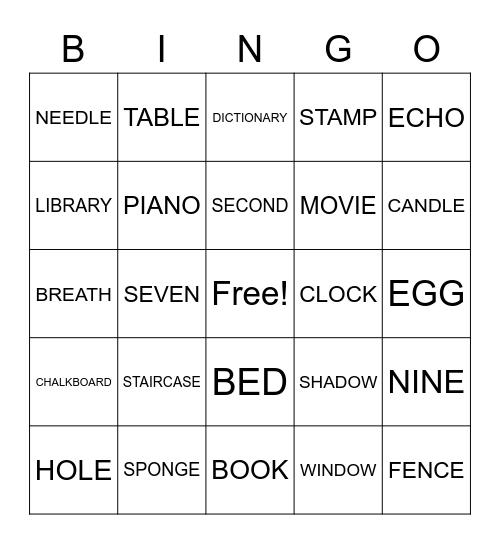 | B | I | N | G | O |
|---|---|---|---|---|
| NEEDLE | TABLE | DICTIONARY | STAMP | ECHO |
| LIBRARY | PIANO | SECOND | MOVIE | CANDLE |
| BREATH | SEVEN | Free! | CLOCK | EGG |
| CHALKBOARD | STAIRCASE | BED | SHADOW | NINE |
| HOLE | SPONGE | BOOK | WINDOW | FENCE |